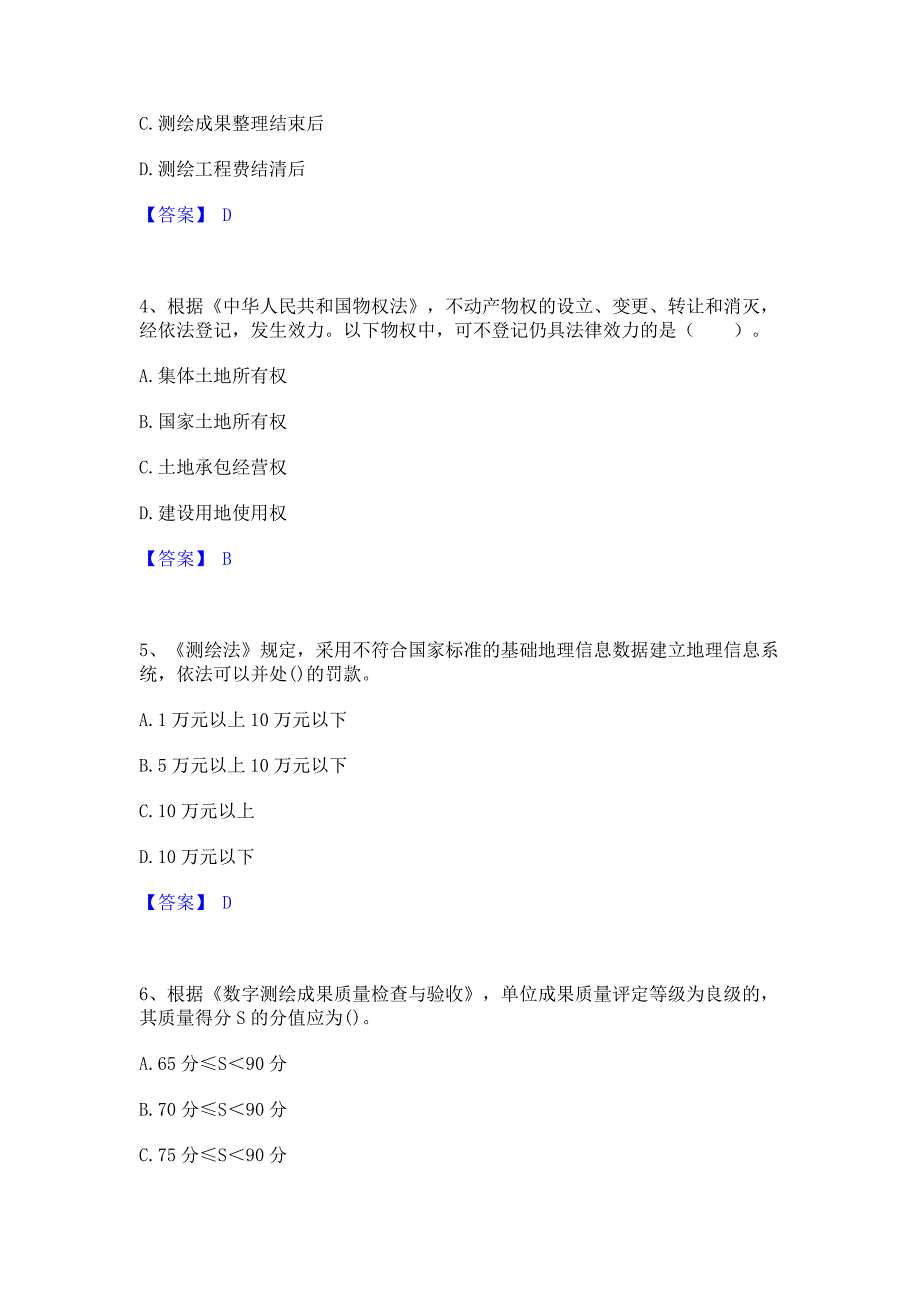 C. 测绘成果整理结束后

D. 测绘工程费结清后

【答案】 D

4、根据《中华人民共和国物权法》，不动产物权的设立、变更、转让和消灭，经依法登记，发生效力。以下物权中，可不登记仍具法律效力的是（ ）。

A. 集体土地所有权

B. 国家土地所有权

C. 土地承包经营权

D. 建设用地使用权

【答案】 B

5、《测绘法》规定，采用不符合国家标准的基础地理信息数据建立地理信息系统，依法可以并处()的罚款。

A. 1 万元以上 10 万元以下

B. 5 万元以上 10 万元以下

C. 10 万元以上

D. 10 万元以下

【答案】 D

6、根据《数字测绘成果质量检查与验收》，单位成果质量评定等级为良级的，其质量得分 S 的分值应为()。

A. 65 分≤S＜90 分

B. 70 分≤S＜90 分

C. 75 分≤S＜90 分